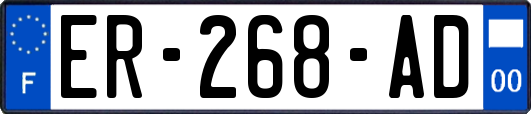 F
ER-268-AD
00